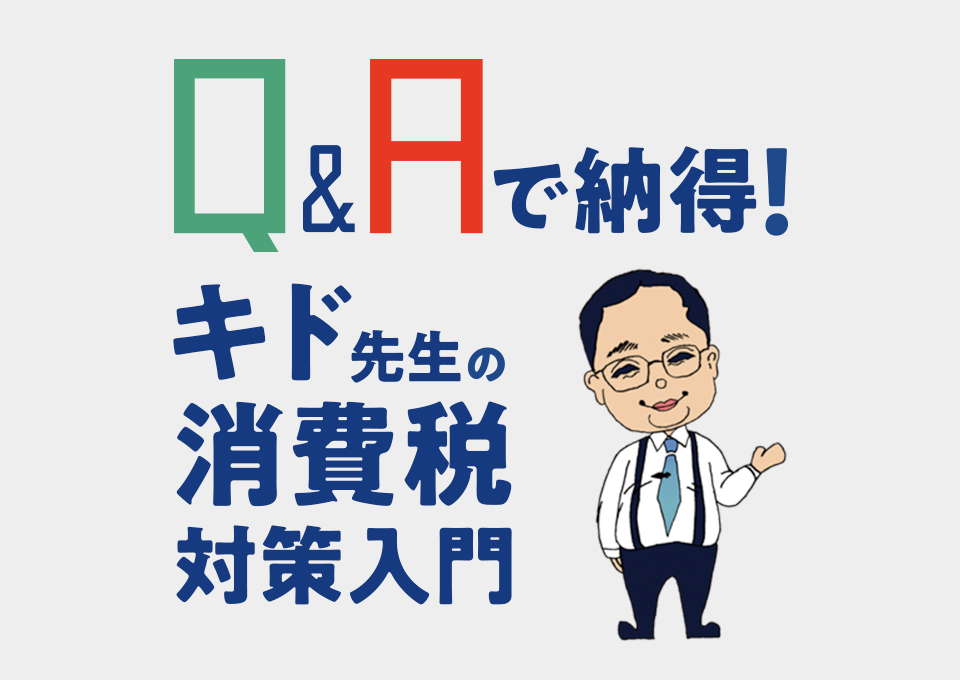 Q&Aで納得!

キド先生の
消費税
対策入門